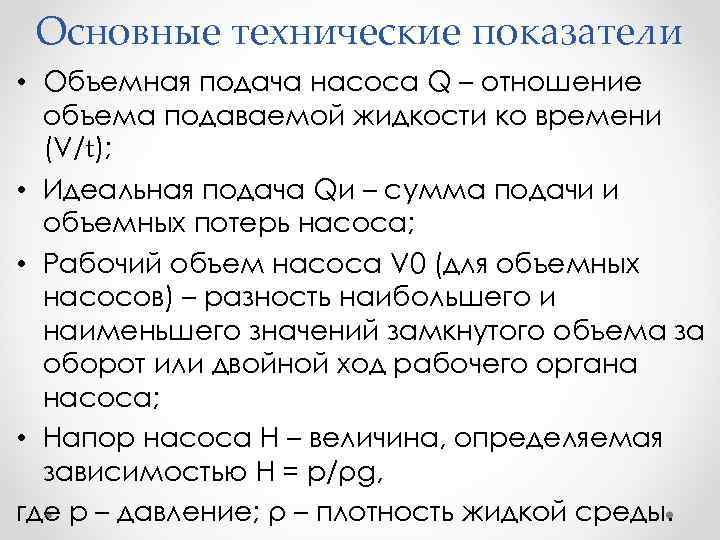 Основные технические показатели

• Объемная подача насоса Q – отношение объема подаваемой жидкости ко времени (V/t);

• Идеальная подача Qи – сумма подачи и объемных потерь насоса;

• Рабочий объем насоса V0 (для объемных насосов) – разность наибольшего и наименьшего значений замкнутого объема за оборот или двойной ход рабочего органа насоса;

• Напор насоса H – величина, определяемая зависимостью H = p/ρg,

где p – давление; ρ – плотность жидкой среды.